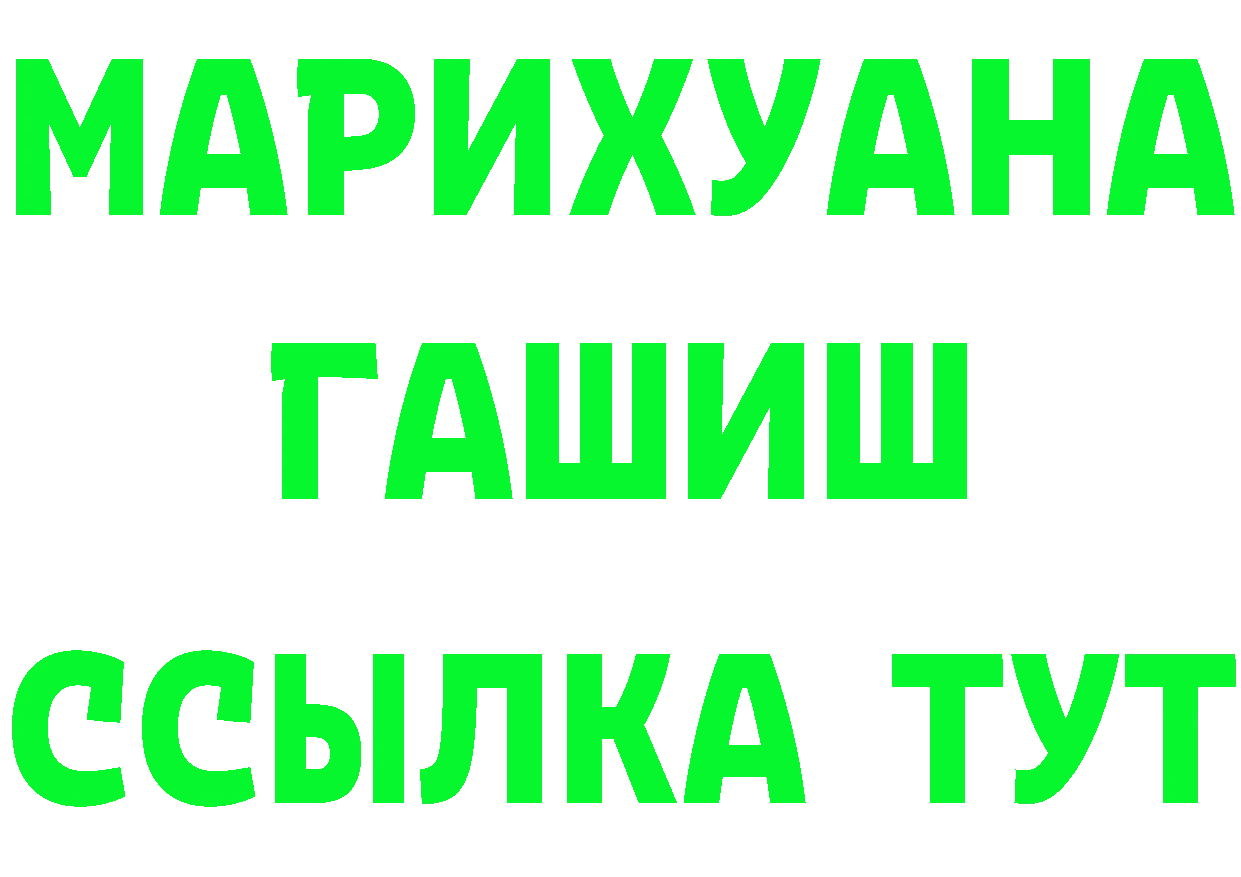 МАРИХУАНА
ГАШИШ
ССЫЛКА ТУТ